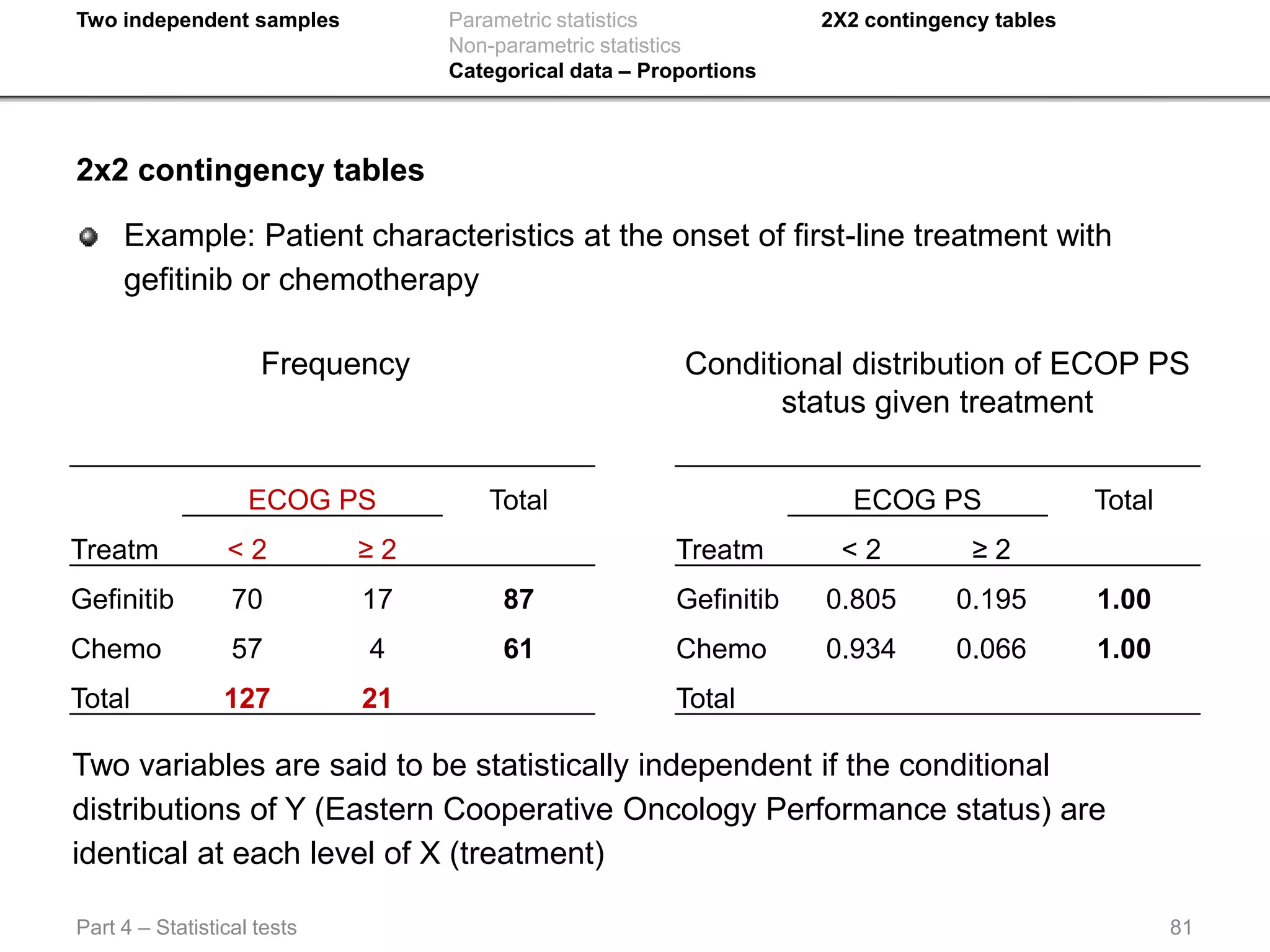 Two independent samples

Parametric statistics
Non-parametric statistics
Categorical data – Proportions

2X2 contingency tables

2x2 contingency tables

Example: Patient characteristics at the onset of first-line treatment with gefitinib or chemotherapy

Frequency

| | ECOG PS | | Total |
|---|---|---|---|
| Treatm | < 2 | ≥ 2 | |
| Gefinitib | 70 | 17 | 87 |
| Chemo | 57 | 4 | 61 |
| Total | 127 | 21 | |

Conditional distribution of ECOP PS status given treatment

| | ECOG PS | | Total |
|---|---|---|---|
| Treatm | < 2 | ≥ 2 | |
| Gefinitib | 0.805 | 0.195 | 1.00 |
| Chemo | 0.934 | 0.066 | 1.00 |
| Total | | | |

Two variables are said to be statistically independent if the conditional distributions of Y (Eastern Cooperative Oncology Performance status) are identical at each level of X (treatment)

Part 4 – Statistical tests

81